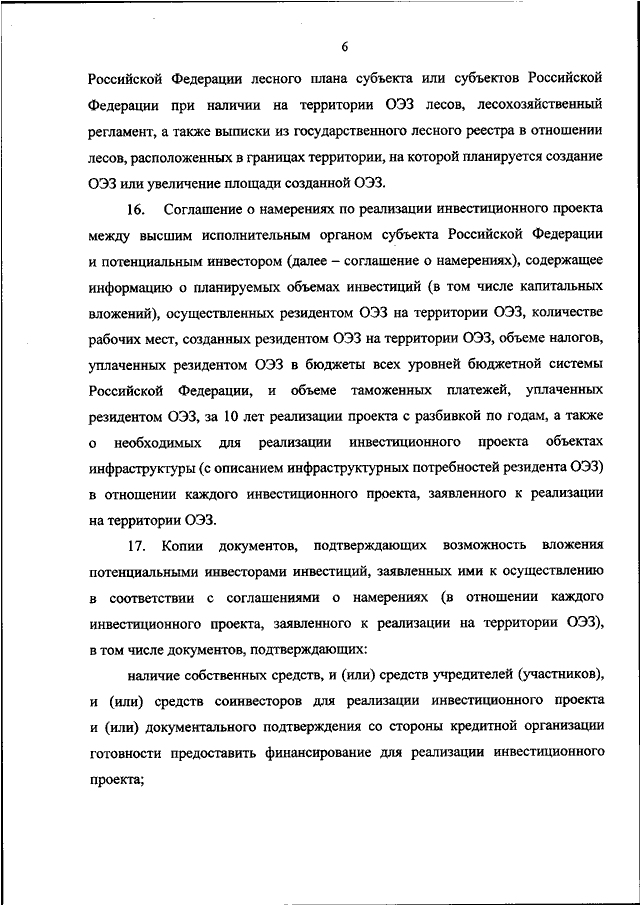 6

Российской Федерации лесного плана субъекта или субъектов Российской Федерации при наличии на территории ОЭЗ лесов, лесохозяйственный регламент, а также выписки из государственного лесного реестра в отношении лесов, расположенных в границах территории, на которой планируется создание ОЭЗ или увеличение площади созданной ОЭЗ.

16. Соглашение о намерениях по реализации инвестиционного проекта между высшим исполнительным органом субъекта Российской Федерации и потенциальным инвестором (далее – соглашение о намерениях), содержащее информацию о планируемых объемах инвестиций (в том числе капитальных вложений), осуществленных резидентом ОЭЗ на территории ОЭЗ, количестве рабочих мест, созданных резидентом ОЭЗ на территории ОЭЗ, объеме налогов, уплаченных резидентом ОЭЗ в бюджеты всех уровней бюджетной системы Российской Федерации, и объеме таможенных платежей, уплаченных резидентом ОЭЗ, за 10 лет реализации проекта с разбивкой по годам, а также о необходимых для реализации инвестиционного проекта объектах инфраструктуры (с описанием инфраструктурных потребностей резидента ОЭЗ) в отношении каждого инвестиционного проекта, заявленного к реализации на территории ОЭЗ.

17. Копии документов, подтверждающих возможность вложения потенциальными инвесторами инвестиций, заявленных ими к осуществлению в соответствии с соглашениями о намерениях (в отношении каждого инвестиционного проекта, заявленного к реализации на территории ОЭЗ), в том числе документов, подтверждающих:

наличие собственных средств, и (или) средств учредителей (участников), и (или) средств соинвесторов для реализации инвестиционного проекта и (или) документального подтверждения со стороны кредитной организации готовности предоставить финансирование для реализации инвестиционного проекта;